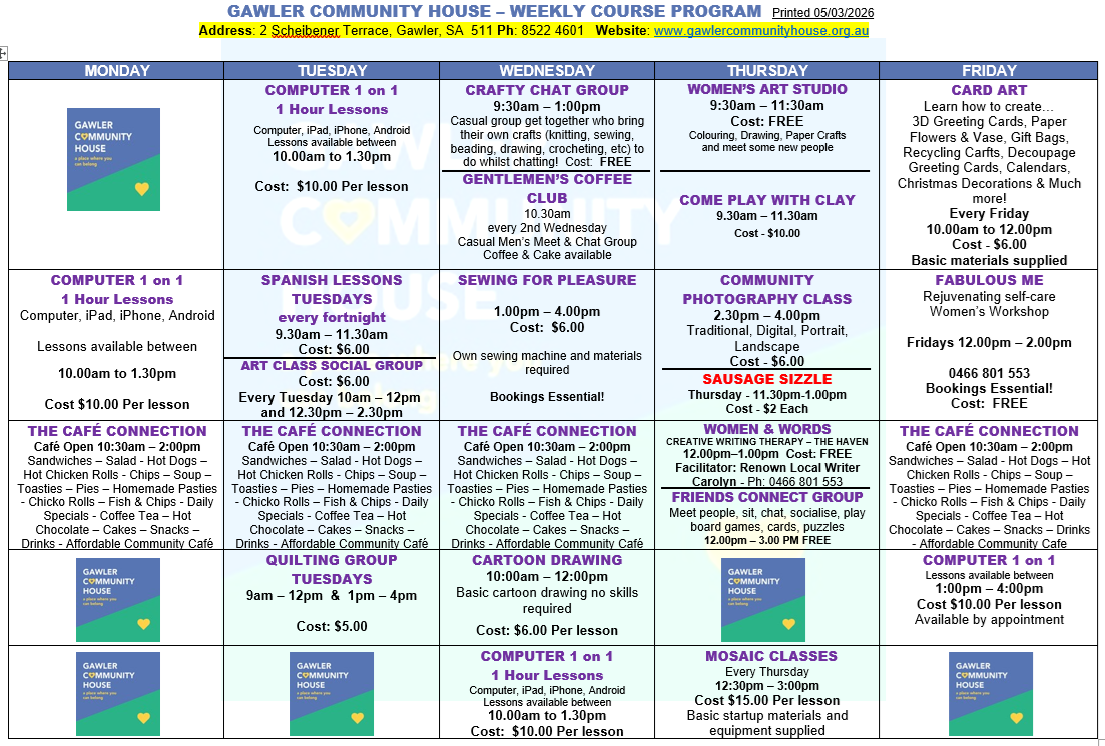 GAWLER COMMUNITY HOUSE – WEEKLY COURSE PROGRAM Printed 05/03/2026
Address: 2 Scheibener Terrace, Gawler, SA 511 Ph: 8522 4601 Website: www.gawlercommunityhouse.org.au

| MONDAY | TUESDAY | WEDNESDAY | THURSDAY | FRIDAY |
|---|---|---|---|---|
| GAWLER COMMUNITY HOUSE a place where you can belong | COMPUTER 1 on 1 1 Hour Lessons Computer, iPad, iPhone, Android Lessons available between 10.00am to 1.30pm Cost: $10.00 Per lesson | CRAFTY CHAT GROUP 9:30am – 1:00pm Casual group get together who bring their own crafts (knitting, sewing, beading, drawing, crocheting, etc) to do whilst chatting! Cost: FREE GENTLEMEN'S COFFEE CLUB 10.30am every 2nd Wednesday Casual Men's Meet & Chat Group Coffee & Cake available | WOMEN'S ART STUDIO 9:30am – 11:30am Cost: FREE Colouring, Drawing, Paper Crafts and meet some new people COME PLAY WITH CLAY 9.30am – 11.30am Cost - $10.00 | CARD ART Learn how to create… 3D Greeting Cards, Paper Flowers & Vase, Gift Bags, Recycling Carfts, Decoupage Greeting Cards, Calendars, Christmas Decorations & Much more! Every Friday 10.00am to 12.00pm Cost - $6.00 Basic materials supplied |
| COMPUTER 1 on 1 1 Hour Lessons Computer, iPad, iPhone, Android Lessons available between 10.00am to 1.30pm Cost $10.00 Per lesson | SPANISH LESSONS TUESDAYS every fortnight 9.30am – 11.30am Cost: $6.00 ART CLASS SOCIAL GROUP Cost: $6.00 Every Tuesday 10am – 12pm and 12.30pm – 2.30pm | SEWING FOR PLEASURE 1.00pm – 4.00pm Cost: $6.00 Own sewing machine and materials required Bookings Essential! | COMMUNITY PHOTOGRAPHY CLASS 2.30pm – 4.00pm Traditional, Digital, Portrait, Landscape Cost - $6.00 SAUSAGE SIZZLE Thursday - 11.30pm-1.00pm Cost - $2 Each | FABULOUS ME Rejuvenating self-care Women's Workshop Fridays 12.00pm – 2.00pm 0466 801 553 Bookings Essential! Cost: FREE |
| THE CAFÉ CONNECTION Café Open 10:30am – 2:00pm Sandwiches – Salad - Hot Dogs – Hot Chicken Rolls - Chips – Soup – Toasties – Pies – Homemade Pasties - Chicko Rolls – Fish & Chips - Daily Specials - Coffee Tea – Hot Chocolate – Cakes – Snacks – Drinks - Affordable Community Café | THE CAFÉ CONNECTION Café Open 10:30am – 2:00pm Sandwiches – Salad - Hot Dogs – Hot Chicken Rolls - Chips – Soup – Toasties – Pies – Homemade Pasties - Chicko Rolls – Fish & Chips - Daily Specials - Coffee Tea – Hot Chocolate – Cakes – Snacks – Drinks - Affordable Community Café | THE CAFÉ CONNECTION Café Open 10:30am – 2:00pm Sandwiches – Salad - Hot Dogs – Hot Chicken Rolls - Chips – Soup – Toasties – Pies – Homemade Pasties - Chicko Rolls – Fish & Chips - Daily Specials - Coffee Tea – Hot Chocolate – Cakes – Snacks – Drinks - Affordable Community Café | WOMEN & WORDS CREATIVE WRITING THERAPY – THE HAVEN 12.00pm–1.00pm Cost: FREE Facilitator: Renown Local Writer Carolyn - Ph: 0466 801 553 FRIENDS CONNECT GROUP Meet people, sit, chat, socialise, play board games, cards, puzzles 12.00pm – 3.00 PM FREE | THE CAFÉ CONNECTION Café Open 10:30am – 2:00pm Sandwiches – Salad - Hot Dogs – Hot Chicken Rolls - Chips – Soup – Toasties – Pies – Homemade Pasties - Chicko Rolls – Fish & Chips - Daily Specials - Coffee Tea – Hot Chocolate – Cakes – Snacks – Drinks - Affordable Community Cafe |
| GAWLER COMMUNITY HOUSE a place where you can belong | QUILTING GROUP TUESDAYS 9am – 12pm & 1pm – 4pm Cost: $5.00 | CARTOON DRAWING 10:00am – 12:00pm Basic cartoon drawing no skills required Cost: $6.00 Per lesson | GAWLER COMMUNITY HOUSE a place where you can belong | COMPUTER 1 on 1 Lessons available between 1:00pm – 4:00pm Cost $10.00 Per lesson Available by appointment |
| GAWLER COMMUNITY HOUSE a place where you can belong | GAWLER COMMUNITY HOUSE a place where you can belong | COMPUTER 1 on 1 1 Hour Lessons Computer, iPad, iPhone, Android Lessons available between 10.00am to 1.30pm Cost: $10.00 Per lesson | MOSAIC CLASSES Every Thursday 12:30pm – 3:00pm Cost $15.00 Per lesson Basic startup materials and equipment supplied | GAWLER COMMUNITY HOUSE a place where you can belong |